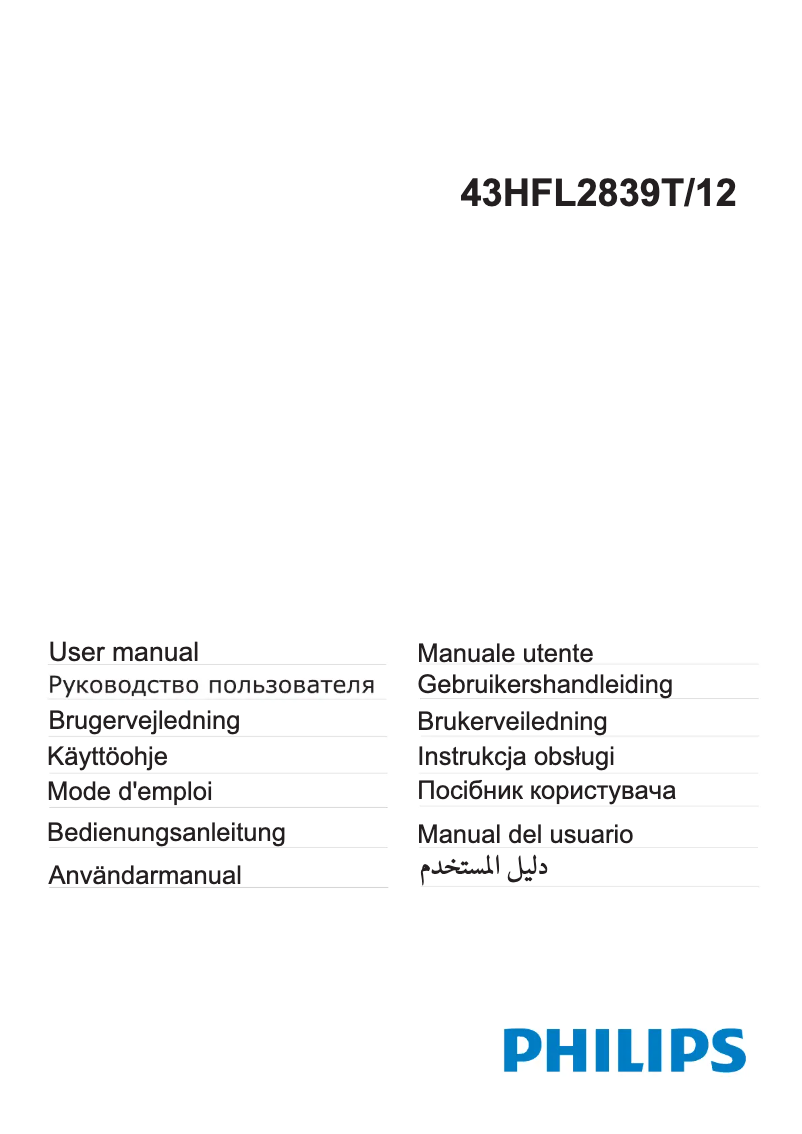 43HFL2839T/12

User manual
Руководство пользователя
Brugervejledning
Käyttöohje
Mode d'emploi
Bedienungsanleitung
Användarmanual

Manuale utente
Gebruikershandleiding
Brukerveiledning
Instrukcja obsługi
Посібник користувача
Manual del usuario
دليل المستخدم

PHILIPS